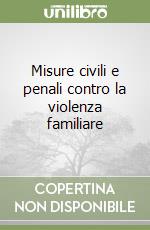 unilibro

Misure civili e penali contro la violenza familiare

COPERTINA NON DISPONIBILE